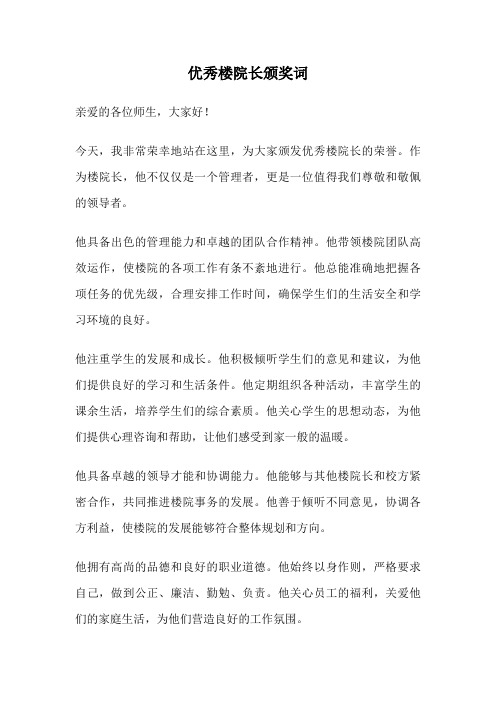 优秀楼院长颁奖词

亲爱的各位师生，大家好！

今天，我非常荣幸地站在这里，为大家颁发优秀楼院长的荣誉。作为楼院长，他不仅仅是一个管理者，更是一位值得我们尊敬和敬佩的领导者。

他具备出色的管理能力和卓越的团队合作精神。他带领楼院团队高效运作，使楼院的各项工作有条不紊地进行。他总能准确地把握各项任务的优先级，合理安排工作时间，确保学生们的生活安全和学习环境的良好。

他注重学生的发展和成长。他积极倾听学生们的意见和建议，为他们提供良好的学习和生活条件。他定期组织各种活动，丰富学生的课余生活，培养学生们的综合素质。他关心学生的思想动态，为他们提供心理咨询和帮助，让他们感受到家一般的温暖。

他具备卓越的领导才能和协调能力。他能够与其他楼院长和校方紧密合作，共同推进楼院事务的发展。他善于倾听不同意见，协调各方利益，使楼院的发展能够符合整体规划和方向。

他拥有高尚的品德和良好的职业道德。他始终以身作则，严格要求自己，做到公正、廉洁、勤勉、负责。他关心员工的福利，关爱他们的家庭生活，为他们营造良好的工作氛围。